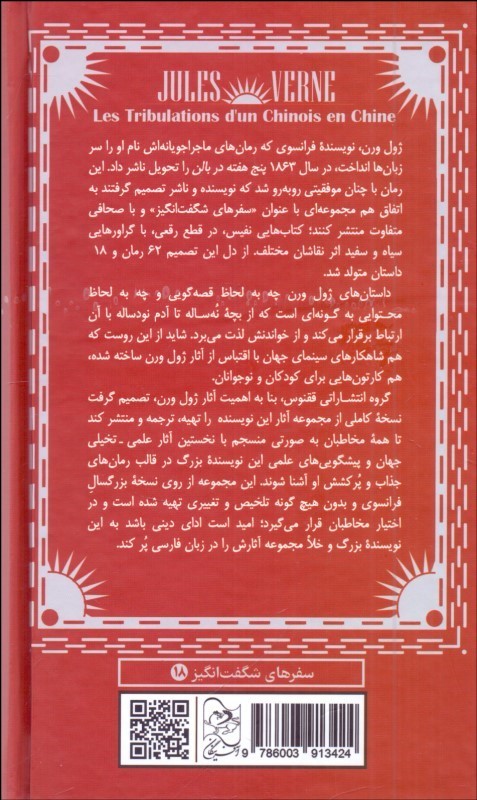 JULES VERNE
Les Tribulations d'un Chinois en Chine

ژول ورن، نویسندهٔ فرانسوی که رمان‌های ماجراجویانه‌اش نام او را سر زبان‌ها انداخت، در سال ۱۸۶۳ پنج هفته در بالن را تحویل ناشر داد. این رمان با چنان موفقیتی روبه‌رو شد که نویسنده و ناشر تصمیم گرفتند به اتفاق هم مجموعه‌ای با عنوان «سفرهای شگفت‌انگیز» و با صحافی متفاوت منتشر کنند؛ کتاب‌هایی نفیس، در قطع رقعی، با گراورهایی سیاه و سفید اثر نقاشان مختلف. از دل این تصمیم ۶۲ رمان و ۱۸ داستان متولد شد.

داستان‌های ژول ورن چه به لحاظ قصه‌گویی و چه به لحاظ محتوایی به گونه‌ای است که از بچهٔ نُه‌ساله تا آدم نودساله با آن ارتباط برقرار می‌کند و از خواندنش لذت می‌برد. شاید از این روست که هم شاهکارهای سینمای جهان با اقتباس از آثار ژول ورن ساخته شده، هم کارتون‌هایی برای کودکان و نوجوانان.

گروه انتشاراتی ققنوس، بنا به اهمیت آثار ژول ورن، تصمیم گرفت نسخهٔ کاملی از مجموعه آثار این نویسنده را تهیه، ترجمه و منتشر کند تا همهٔ مخاطبان به صورتی منسجم با نخستین آثار علمی ـ تخیلی جهان و پیشگویی‌های علمی این نویسندهٔ بزرگ در قالب رمان‌های جذاب و پُرکشش او آشنا شوند. این مجموعه از روی نسخهٔ بزرگسالِ فرانسوی و بدون هیچ گونه تلخیص و تغییری تهیه شده است و در اختیار مخاطبان قرار می‌گیرد؛ امید است ادای دینی باشد به این نویسندهٔ بزرگ و خلأ مجموعه آثارش را در زبان فارسی پُر کند.

سفرهای شگفت‌انگیز ۱۸

9 786003 913424